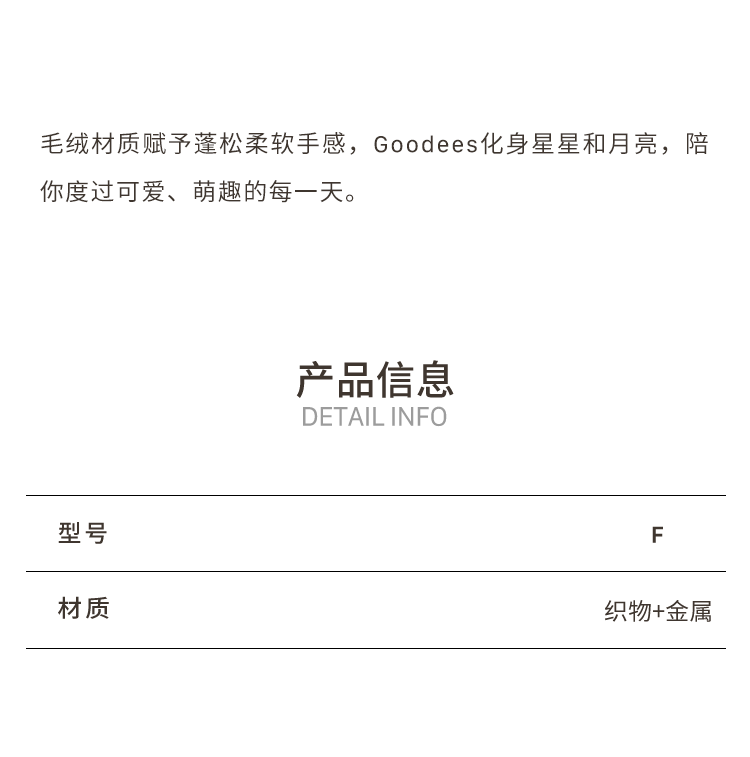 毛绒材质赋予蓬松柔软手感，Goodees化身星星和月亮，陪你度过可爱、萌趣的每一天。

产品信息
DETAIL INFO

型号 F

材质 织物+金属